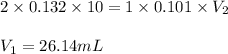 $2 \times 0.132 \times 10 = 1 \times 0.101 \times V_2$

$V_1 = 26.14mL$